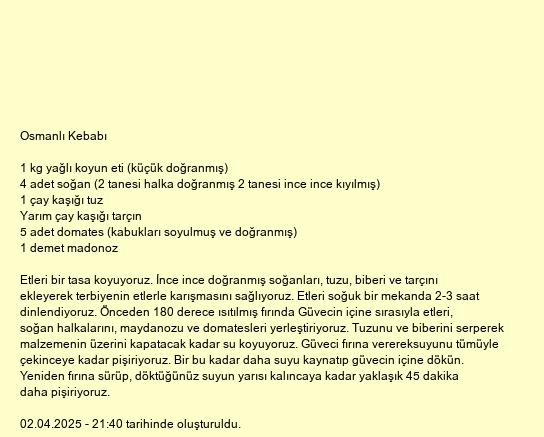 Osmanlı Kebabı

1 kg yağlı koyun eti (küçük doğranmış)
4 adet soğan (2 tanesi halka doğranmış 2 tanesi ince ince kıyılmış)
1 çay kaşığı tuz
Yarım çay kaşığı tarçın
5 adet domates (kabukları soyulmuş ve doğranmış)
1 demet madonoz

Etleri bir tasa koyuyoruz. İnce ince doğranmış soğanları, tuzu, biberi ve tarçını ekleyerek terbiyenin etlerle karışmasını sağlıyoruz. Etleri soğuk bir mekanda 2-3 saat dinlendiyoruz. Önceden 180 derece ısıtılmış fırında Güvecin içine sırasıyla etleri, soğan halkalarını, maydanozu ve domatesleri yerleştiriyoruz. Tuzunu ve biberini serperek malzemenin üzerini kapatacak kadar su koyuyoruz. Güveci fırına verereksuyunu tümüyle çekinceye kadar pişiriyoruz. Bir bu kadar daha suyu kaynatıp güvecin içine dökün. Yeniden fırına sürüp, döktüğünüz suyun yarısı kalıncaya kadar yaklaşık 45 dakika daha pişiriyoruz.

02.04.2025 - 21:40 tarihinde oluşturuldu.